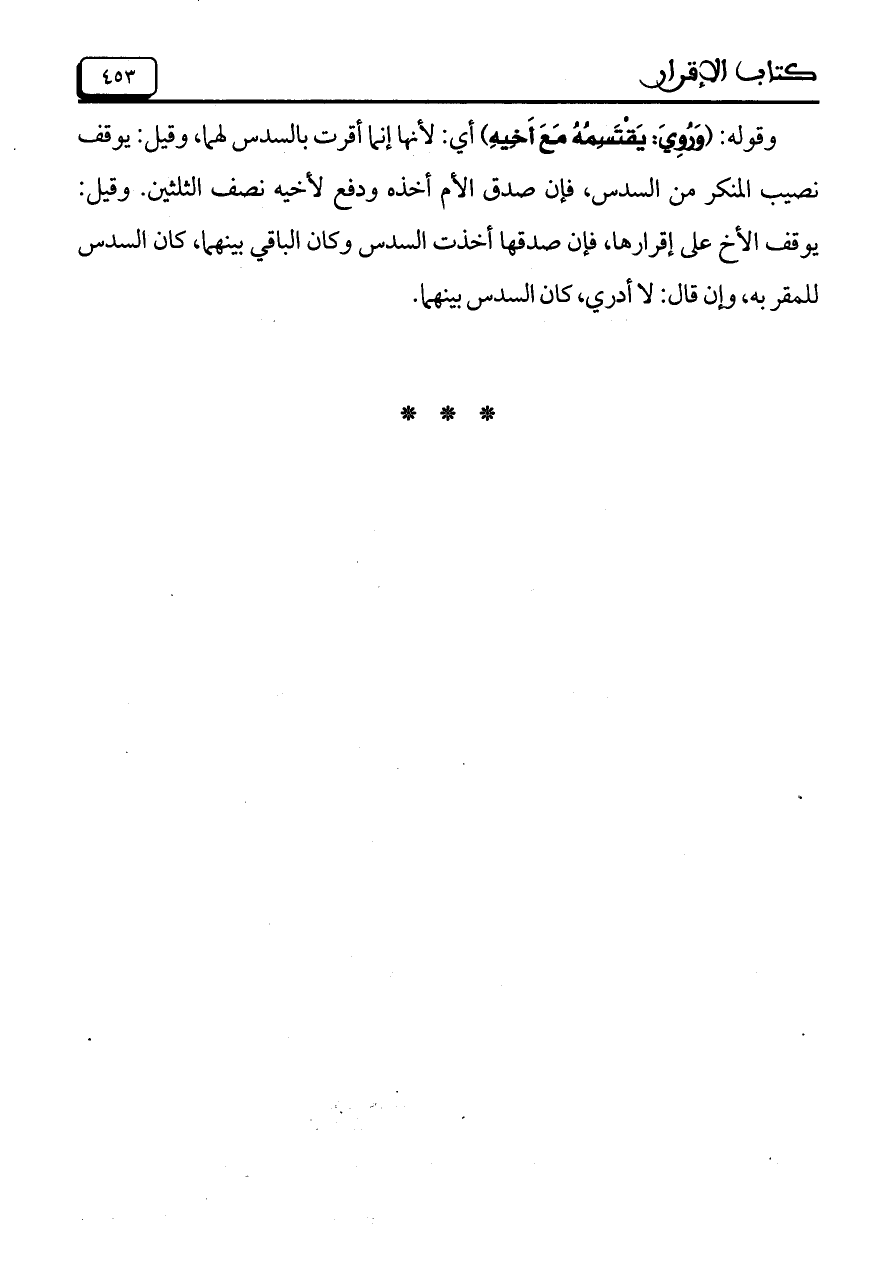 كتاب الإقرار

٤٥٣

وقوله: (وَرُوِيَ: يَقْتَسِمُهُ مَعَ أَخِيهِ) أي: لأنها إنما أقرت بالسدس لهما، وقيل: يوقف نصيب المنكر من السدس، فإن صدق الأم أخذه ودفع لأخيه نصف الثلثين. وقيل: يوقف الأخ على إقرارها، فإن صدقها أخذت السدس وكان الباقي بينهما، كان السدس للمقر به، وإن قال: لا أدري، كان السدس بينهما.

* * *